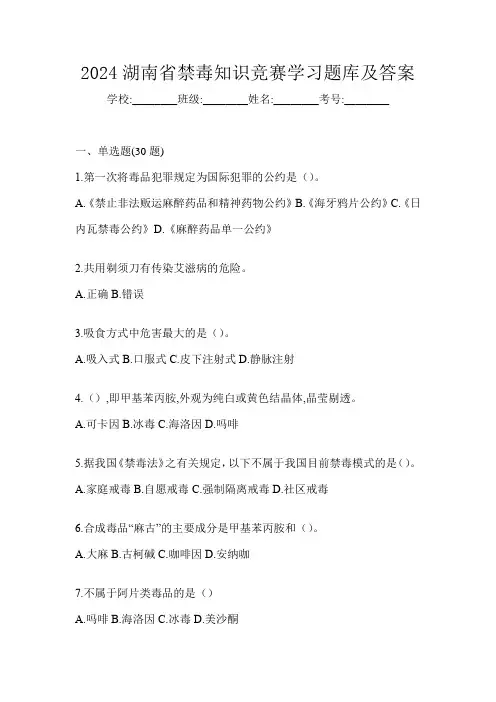 2024 湖南省禁毒知识竞赛学习题库及答案

学校:________班级:________姓名:________考号:________

一、单选题(30 题)

1.第一次将毒品犯罪规定为国际犯罪的公约是（）。

A.《禁止非法贩运麻醉药品和精神药物公约》B.《海牙鸦片公约》C.《日内瓦禁毒公约》D.《麻醉药品单一公约》

2.共用剃须刀有传染艾滋病的危险。

A.正确 B.错误

3.吸食方式中危害最大的是（）。

A.吸入式 B.口服式 C.皮下注射式 D.静脉注射

4.（）,即甲基苯丙胺,外观为纯白或黄色结晶体,晶莹剔透。

A.可卡因 B.冰毒 C.海洛因 D.吗啡

5.据我国《禁毒法》之有关规定，以下不属于我国目前禁毒模式的是（）。

A.家庭戒毒 B.自愿戒毒 C.强制隔离戒毒 D.社区戒毒

6.合成毒品“麻古”的主要成分是甲基苯丙胺和（）。

A.大麻 B.古柯碱 C.咖啡因 D.安纳咖

7.不属于阿片类毒品的是（）

A.吗啡 B.海洛因 C.冰毒 D.美沙酮